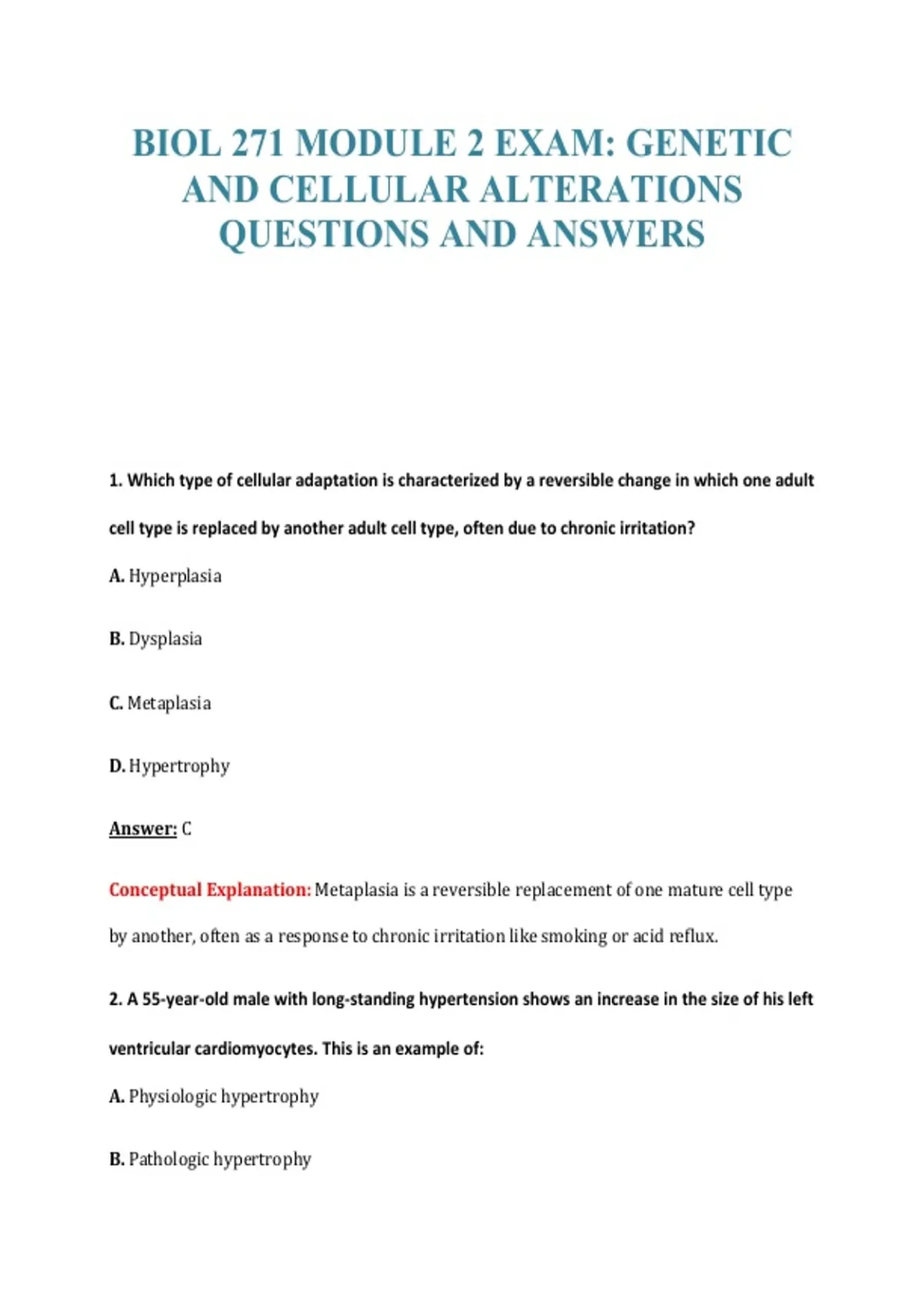 BIOL 271 MODULE 2 EXAM: GENETIC AND CELLULAR ALTERATIONS QUESTIONS AND ANSWERS

1. Which type of cellular adaptation is characterized by a reversible change in which one adult cell type is replaced by another adult cell type, often due to chronic irritation?

A. Hyperplasia

B. Dysplasia

C. Metaplasia

D. Hypertrophy

Answer: C

Conceptual Explanation: Metaplasia is a reversible replacement of one mature cell type by another, often as a response to chronic irritation like smoking or acid reflux.

2. A 55-year-old male with long-standing hypertension shows an increase in the size of his left ventricular cardiomyocytes. This is an example of:

A. Physiologic hypertrophy

B. Pathologic hypertrophy